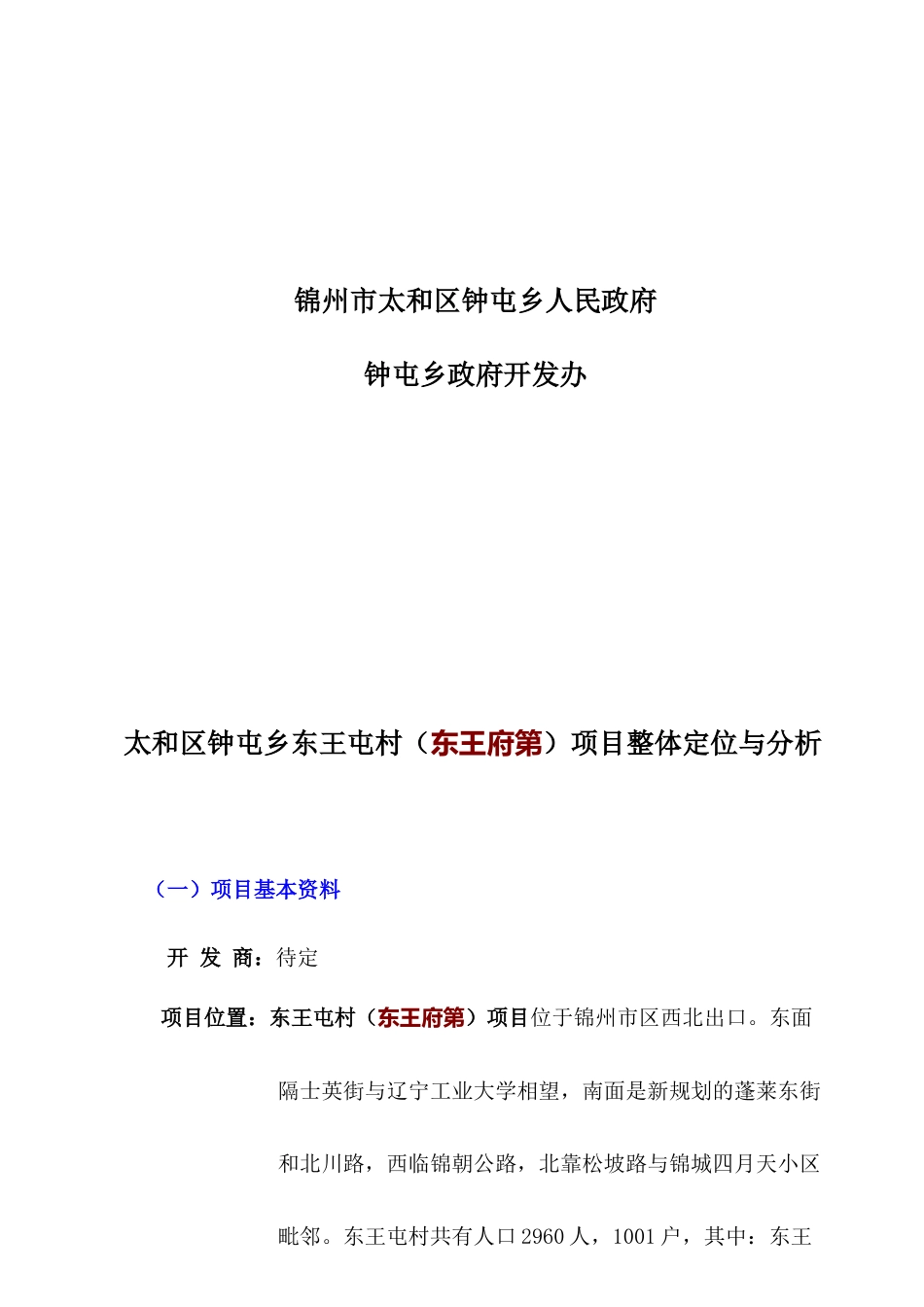 锦州市太和区钟屯乡人民政府

钟屯乡政府开发办

太和区钟屯乡东王屯村（东王府第）项目整体定位与分析

（一）项目基本资料

开 发 商：待定

项目位置：东王屯村（东王府第）项目位于锦州市区西北出口。东面隔士英街与辽宁工业大学相望，南面是新规划的蓬莱东街和北川路，西临锦朝公路，北靠松坡路与锦城四月天小区毗邻。东王屯村共有人口2960人，1001户，其中：东王